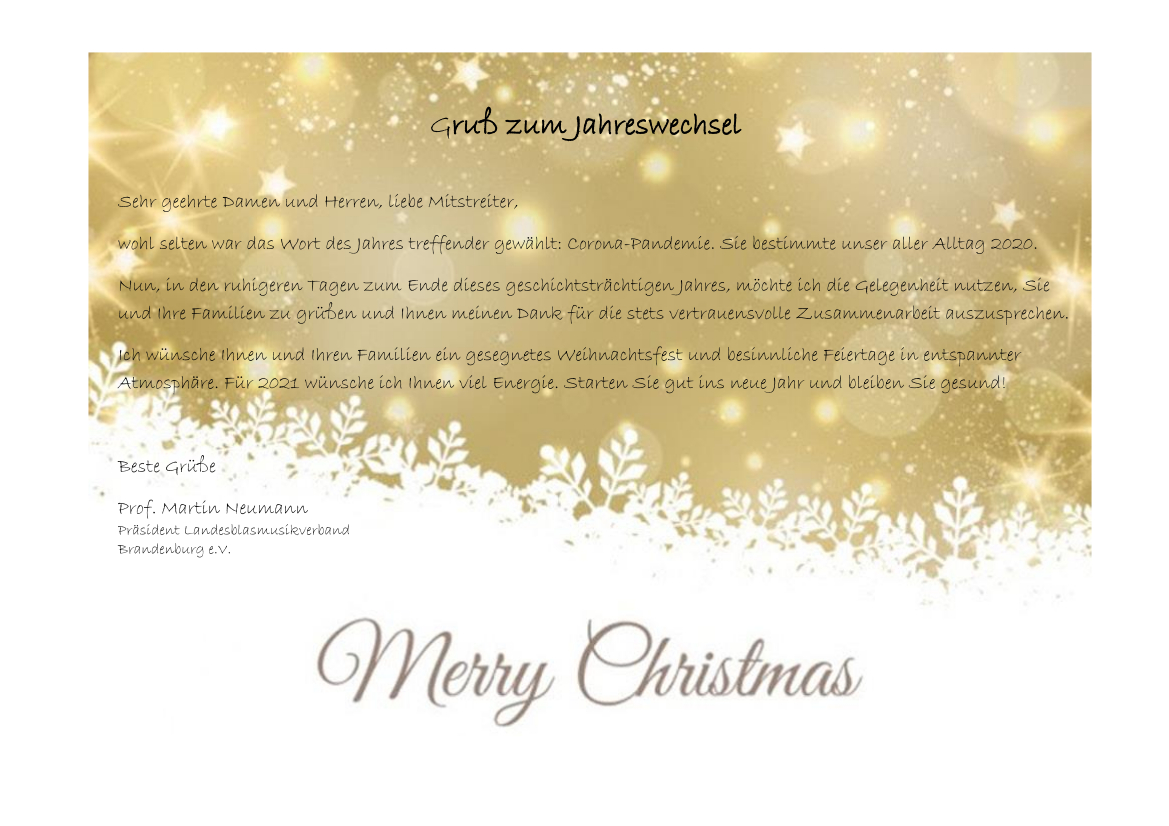 Gruß zum Jahreswechsel

Sehr geehrte Damen und Herren, liebe Mitstreiter,

wohl selten war das Wort des Jahres treffender gewählt: Corona-Pandemie. Sie bestimmte unser aller Alltag 2020.

Nun, in den ruhigeren Tagen zum Ende dieses geschichtsträchtigen Jahres, möchte ich die Gelegenheit nutzen, Sie und Ihre Familien zu grüßen und Ihnen meinen Dank für die stets vertrauensvolle Zusammenarbeit auszusprechen.

Ich wünsche Ihnen und Ihren Familien ein gesegnetes Weihnachtsfest und besinnliche Feiertage in entspannter Atmosphäre. Für 2021 wünsche ich Ihnen viel Energie. Starten Sie gut ins neue Jahr und bleiben Sie gesund!

Beste Grüße

Prof. Martin Neumann
Präsident Landesblasmusikverband
Brandenburg e.V.

Merry Christmas